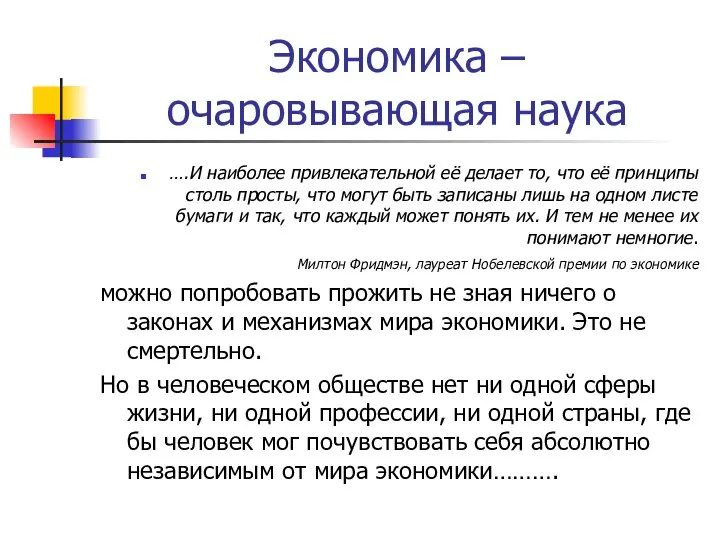 Экономика – очаровывающая наука

….И наиболее привлекательной её делает то, что её принципы столь просты, что могут быть записаны лишь на одном листе бумаги и так, что каждый может понять их. И тем не менее их понимают немногие.

Милтон Фридмэн, лауреат Нобелевской премии по экономике

можно попробовать прожить не зная ничего о законах и механизмах мира экономики. Это не смертельно.

Но в человеческом обществе нет ни одной сферы жизни, ни одной профессии, ни одной страны, где бы человек мог почувствовать себя абсолютно независимым от мира экономики……….